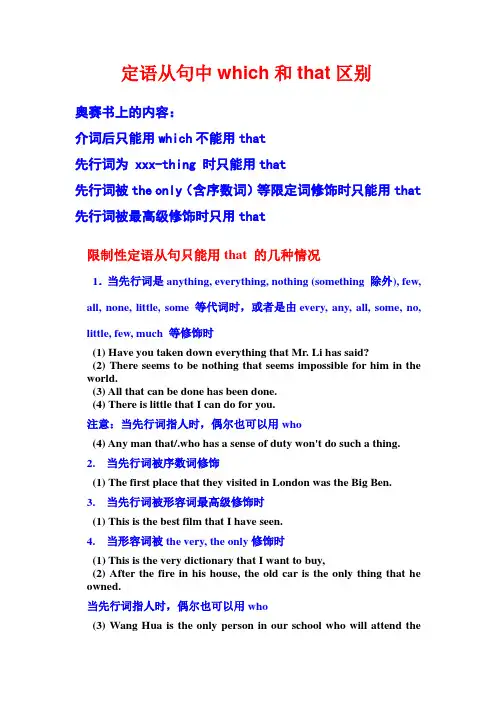 定语从句中 which 和 that 区别

奥赛书上的内容：

介词后只能用 which 不能用 that

先行词为 xxx-thing 时只能用 that

先行词被 the only（含序数词）等限定词修饰时只能用 that

先行词被最高级修饰时只用 that

限制性定语从句只能用 that 的几种情况

1．当先行词是 anything, everything, nothing (something 除外), few, all, none, little, some 等代词时，或者是由 every, any, all, some, no, little, few, much 等修饰时

(1) Have you taken down everything that Mr. Li has said?
(2) There seems to be nothing that seems impossible for him in the world.
(3) All that can be done has been done.
(4) There is little that I can do for you.

注意：当先行词指人时，偶尔也可以用 who

(4) Any man that/.who has a sense of duty won't do such a thing.

2. 当先行词被序数词修饰

(1) The first place that they visited in London was the Big Ben.

3. 当先行词被形容词最高级修饰时

(1) This is the best film that I have seen.

4. 当形容词被 the very, the only 修饰时

(1) This is the very dictionary that I want to buy,
(2) After the fire in his house, the old car is the only thing that he owned.

当先行词指人时，偶尔也可以用 who

(3) Wang Hua is the only person in our school who will attend the